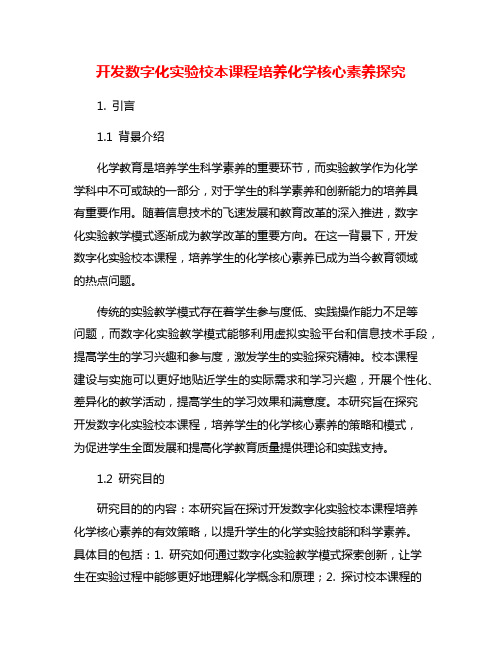 开发数字化实验校本课程培养化学核心素养探究

1. 引言

1.1 背景介绍

化学教育是培养学生科学素养的重要环节，而实验教学作为化学学科中不可或缺的一部分，对于学生的科学素养和创新能力的培养具有重要作用。随着信息技术的飞速发展和教育改革的深入推进，数字化实验教学模式逐渐成为教学改革的重要方向。在这一背景下，开发数字化实验校本课程，培养学生的化学核心素养已成为当今教育领域的热点问题。

传统的实验教学模式存在着学生参与度低、实践操作能力不足等问题，而数字化实验教学模式能够利用虚拟实验平台和信息技术手段，提高学生的学习兴趣和参与度，激发学生的实验探究精神。校本课程建设与实施可以更好地贴近学生的实际需求和学习兴趣，开展个性化、差异化的教学活动，提高学生的学习效果和满意度。本研究旨在探究开发数字化实验校本课程，培养学生的化学核心素养的策略和模式，为促进学生全面发展和提高化学教育质量提供理论和实践支持。

1.2 研究目的

研究目的的内容：本研究旨在探讨开发数字化实验校本课程培养化学核心素养的有效策略，以提升学生的化学实验技能和科学素养。具体目的包括：1. 研究如何通过数字化实验教学模式探索创新，让学生在实验过程中能够更好地理解化学概念和原理；2. 探讨校本课程的